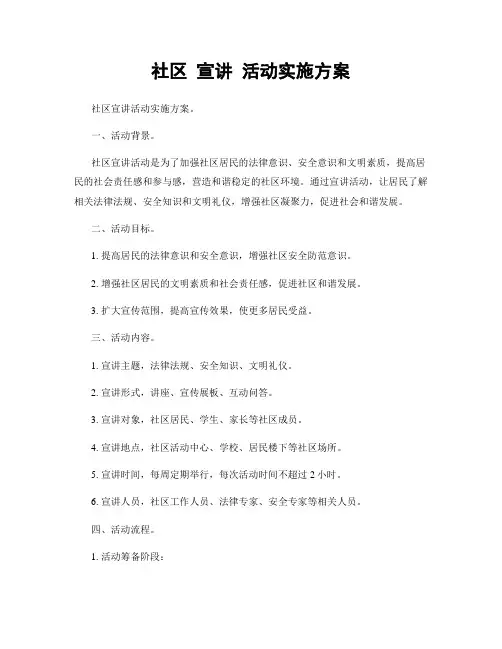 社区 宣讲 活动实施方案

社区宣讲活动实施方案。

一、活动背景。

社区宣讲活动是为了加强社区居民的法律意识、安全意识和文明素质，提高居民的社会责任感和参与感，营造和谐稳定的社区环境。通过宣讲活动，让居民了解相关法律法规、安全知识和文明礼仪，增强社区凝聚力，促进社会和谐发展。

二、活动目标。

1. 提高居民的法律意识和安全意识，增强社区安全防范意识。

2. 增强社区居民的文明素质和社会责任感，促进社区和谐发展。

3. 扩大宣传范围，提高宣传效果，使更多居民受益。

三、活动内容。

1. 宣讲主题，法律法规、安全知识、文明礼仪。

2. 宣讲形式，讲座、宣传展板、互动问答。

3. 宣讲对象，社区居民、学生、家长等社区成员。

4. 宣讲地点，社区活动中心、学校、居民楼下等社区场所。

5. 宣讲时间，每周定期举行，每次活动时间不超过 2 小时。

6. 宣讲人员，社区工作人员、法律专家、安全专家等相关人员。

四、活动流程。

1. 活动筹备阶段：